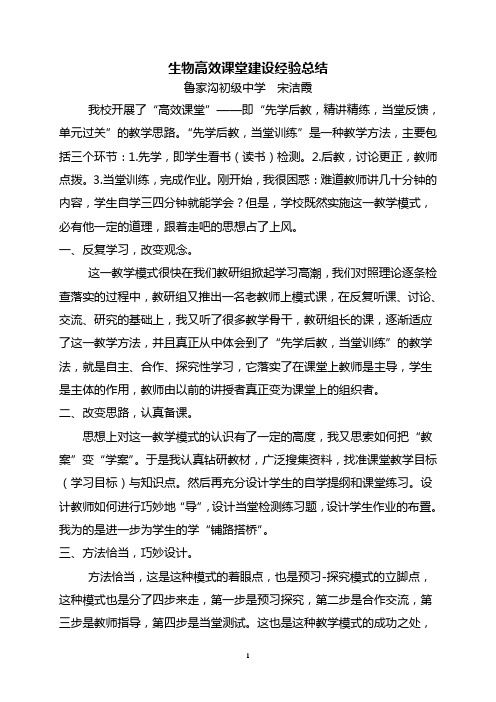 生物高效课堂建设经验总结
鲁家沟初级中学　宋洁霞

我校开展了“高效课堂”——即“先学后教，精讲精练，当堂反馈，单元过关”的教学思路。“先学后教，当堂训练”是一种教学方法，主要包括三个环节：1.先学，即学生看书（读书）检测。2.后教，讨论更正，教师点拨。3.当堂训练，完成作业。刚开始，我很困惑：难道教师讲几十分钟的内容，学生自学三四分钟就能学会？但是，学校既然实施这一教学模式，必有他一定的道理，跟着走吧的思想占了上风。

一、反复学习，改变观念。

这一教学模式很快在我们教研组掀起学习高潮，我们对照理论逐条检查落实的过程中，教研组又推出一名老教师上模式课，在反复听课、讨论、交流、研究的基础上，我又听了很多教学骨干，教研组长的课，逐渐适应了这一教学方法，并且真正从中体会到了“先学后教，当堂训练”的教学法，就是自主、合作、探究性学习，它落实了在课堂上教师是主导，学生是主体的作用，教师由以前的讲授者真正变为课堂上的组织者。

二、改变思路，认真备课。

思想上对这一教学模式的认识有了一定的高度，我又思索如何把“教案”变“学案”。于是我认真钻研教材，广泛搜集资料，找准课堂教学目标（学习目标）与知识点。然后再充分设计学生的自学提纲和课堂练习。设计教师如何进行巧妙地“导”，设计当堂检测练习题，设计学生作业的布置。我为的是进一步为学生的学“铺路搭桥”。

三、方法恰当，巧妙设计。

方法恰当，这是这种模式的着眼点，也是预习-探究模式的立脚点，这种模式也是分了四步来走，第一步是预习探究，第二步是合作交流，第三步是教师指导，第四步是当堂测试。这也是这种教学模式的成功之处，

1